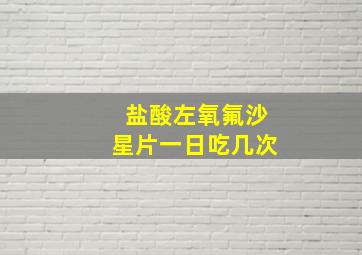 盐酸左氧氟沙星片一日吃几次